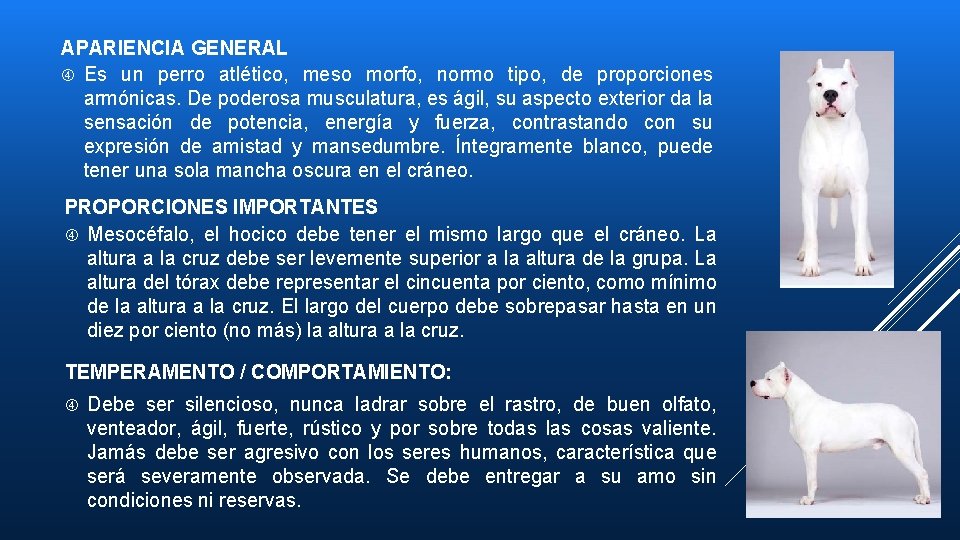 APARIENCIA GENERAL

Es un perro atlético, meso morfo, normo tipo, de proporciones armónicas. De poderosa musculatura, es ágil, su aspecto exterior da la sensación de potencia, energía y fuerza, contrastando con su expresión de amistad y mansedumbre. Íntegramente blanco, puede tener una sola mancha oscura en el cráneo.

PROPORCIONES IMPORTANTES

Mesocéfalo, el hocico debe tener el mismo largo que el cráneo. La altura a la cruz debe ser levemente superior a la altura de la grupa. La altura del tórax debe representar el cincuenta por ciento, como mínimo de la altura a la cruz. El largo del cuerpo debe sobrepasar hasta en un diez por ciento (no más) la altura a la cruz.

TEMPERAMENTO / COMPORTAMIENTO:

Debe ser silencioso, nunca ladrar sobre el rastro, de buen olfato, venteador, ágil, fuerte, rústico y por sobre todas las cosas valiente. Jamás debe ser agresivo con los seres humanos, característica que será severamente observada. Se debe entregar a su amo sin condiciones ni reservas.